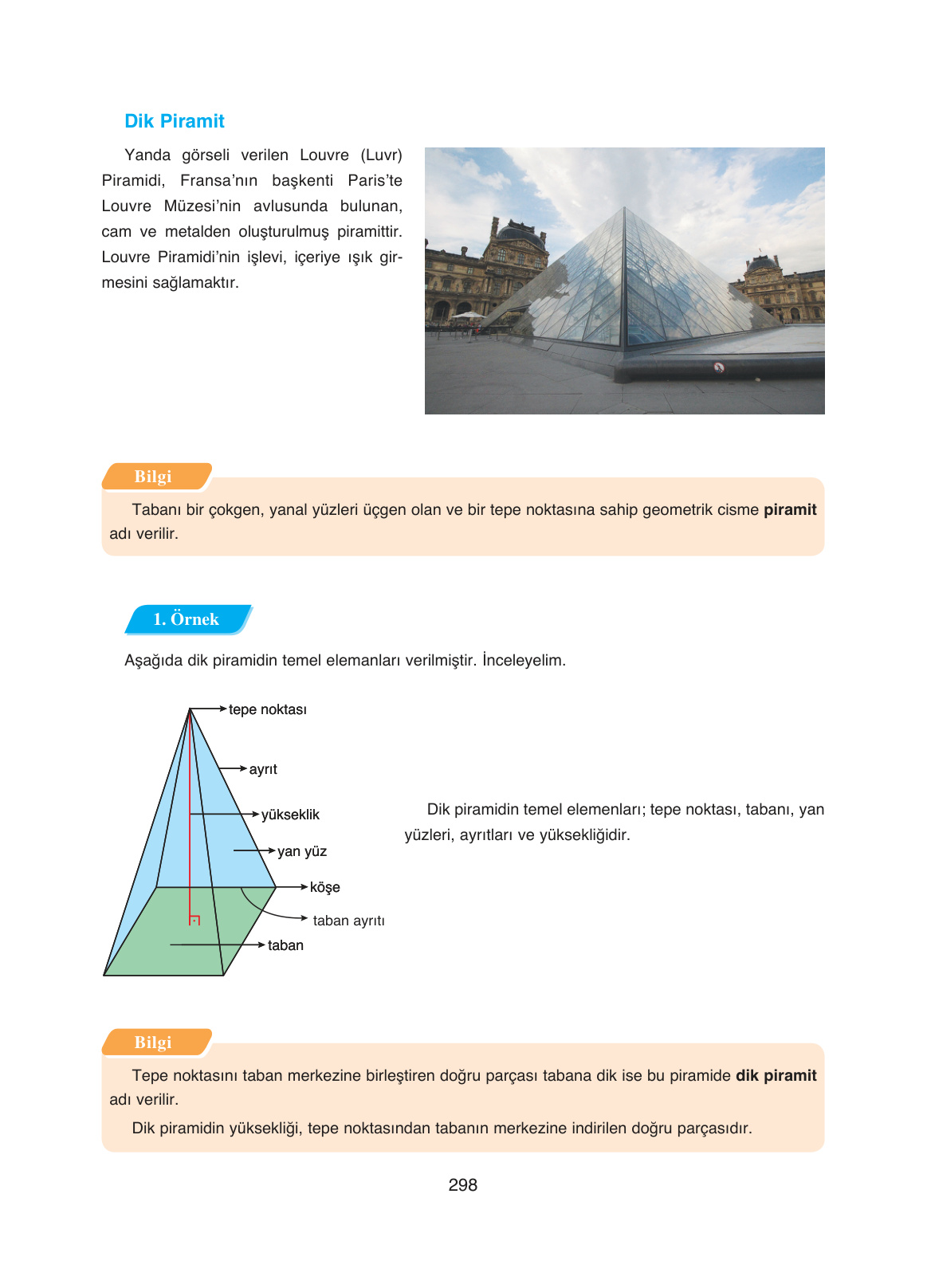 Dik Piramit

Yanda görseli verilen Louvre (Luvr) Piramidi, Fransa'nın başkenti Paris'te Louvre Müzesi'nin avlusunda bulunan, cam ve metalden oluşturulmuş piramittir. Louvre Piramidi'nin işlevi, içeriye ışık girmesini sağlamaktır.

Bilgi

Tabanı bir çokgen, yanal yüzleri üçgen olan ve bir tepe noktasına sahip geometrik cisme **piramit** adı verilir.

1. Örnek

Aşağıda dik piramidin temel elemanları verilmiştir. İnceleyelim.

tepe noktası
ayrıt
yükseklik
yan yüz
köşe
taban ayrıtı
taban

Dik piramidin temel elemenları; tepe noktası, tabanı, yan yüzleri, ayrıtları ve yüksekliğidir.

Bilgi

Tepe noktasını taban merkezine birleştiren doğru parçası tabana dik ise bu piramide **dik piramit** adı verilir.

Dik piramidin yüksekliği, tepe noktasından tabanın merkezine indirilen doğru parçasıdır.

298